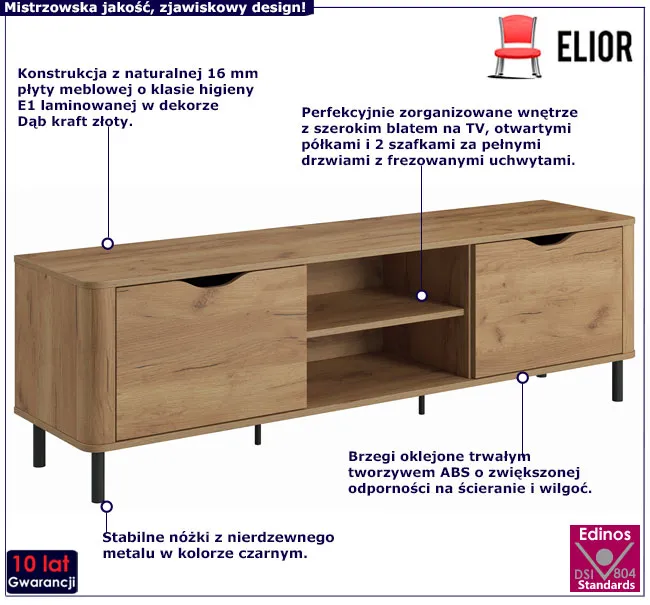 Mistrzowska jakość, zjawiskowy design!

ELIOR

Konstrukcja z naturalnej 16 mm płyty meblowej o klasie higieny E1 laminowanej w dekorze Dąb kraft złoty.

Perfekcyjnie zorganizowane wnętrze z szerokim blatem na TV, otwartymi półkami i 2 szafkami za pełnymi drzwiami z frezowanymi uchwytami.

Brzegi oklejone trwałym tworzywem ABS o zwiększonej odporności na ścieranie i wilgoć.

Stabilne nóżki z nierdzewnego metalu w kolorze czarnym.

10 lat
Gwarancji

Edinos
DSI 804
Standards